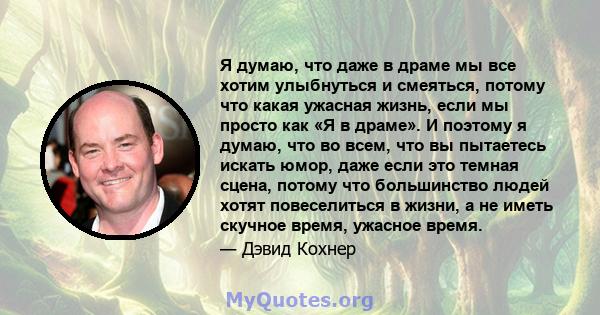 Я думаю, что даже в драме мы все хотим улыбнуться и смеяться, потому что какая ужасная жизнь, если мы просто как «Я в драме». И поэтому я думаю, что во всем, что вы пытаетесь искать юмор, даже если это темная сцена, потому что большинство людей хотят повеселиться в жизни, а не иметь скучное время, ужасное время.

— Дэвид Кохнер

MyQuotes.org